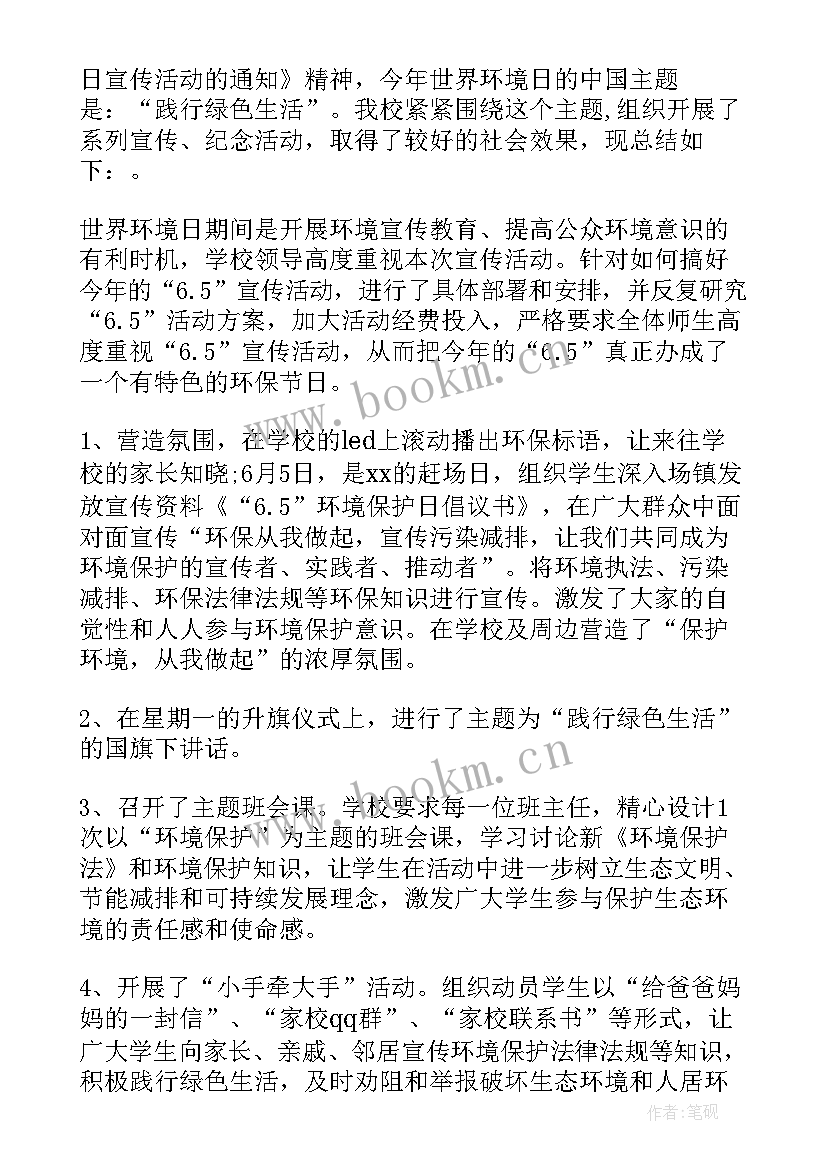 日宣传活动的通知》精神，今年世界环境日的中国主题是：“践行绿色生活”。我校紧紧围绕这个主题,组织开展了系列宣传、纪念活动，取得了较好的社会效果，现总结如下：。

世界环境日期间是开展环境宣传教育、提高公众环境意识的有利时机，学校领导高度重视本次宣传活动。针对如何搞好今年的“6.5”宣传活动，进行了具体部署和安排，并反复研究“6.5”活动方案，加大活动经费投入，严格要求全体师生高度重视“6.5”宣传活动，从而把今年的“6.5”真正办成了一个有特色的环保节日。

1、营造氛围，在学校的led上滚动播出环保标语，让来往学校的家长知晓;6月5日，是xx的赶场日，组织学生深入场镇发放宣传资料《“6.5”环境保护日倡议书》，在广大群众中面对面宣传“环保从我做起，宣传污染减排，让我们共同成为环境保护的宣传者、实践者、推动者”。将环境执法、污染减排、环保法律法规等环保知识进行宣传。激发了大家的自觉性和人人参与环境保护意识。在学校及周边营造了“保护环境，从我做起”的浓厚氛围。

2、在星期一的升旗仪式上，进行了主题为“践行绿色生活”的国旗下讲话。

3、召开了主题班会课。学校要求每一位班主任，精心设计1次以“环境保护”为主题的班会课，学习讨论新《环境保护法》和环境保护知识，让学生在活动中进一步树立生态文明、节能减排和可持续发展理念，激发广大学生参与保护生态环境的责任感和使命感。

4、开展了“小手牵大手”活动。组织动员学生以“给爸爸妈妈的一封信”、“家校qq群”、“家校联系书”等形式，让广大学生向家长、亲戚、邻居宣传环境保护法律法规等知识，积极践行绿色生活，及时劝阻和举报破坏生态环境和人居环

www.bookm.cn

www.bookm.cn

作者：笔砚